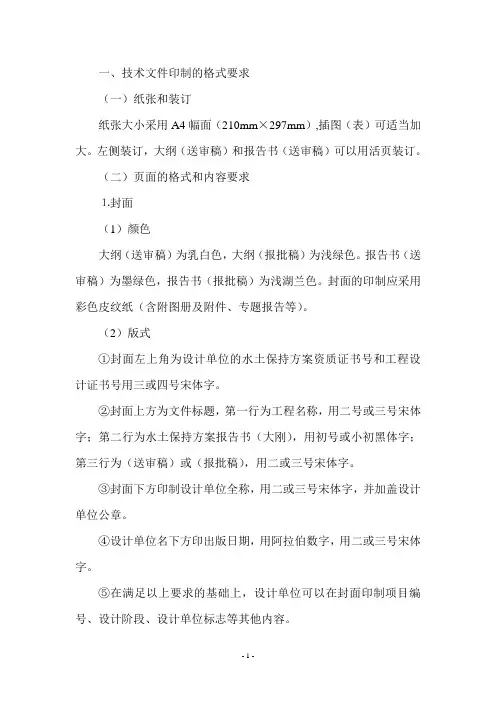 一、技术文件印制的格式要求

（一）纸张和装订

纸张大小采用 A4 幅面（210mm×297mm）,插图（表）可适当加大。左侧装订，大纲（送审稿）和报告书（送审稿）可以用活页装订。

（二）页面的格式和内容要求

1.封面

（1）颜色

大纲（送审稿）为乳白色，大纲（报批稿）为浅绿色。报告书（送审稿）为墨绿色，报告书（报批稿）为浅湖兰色。封面的印制应采用彩色皮纹纸（含附图册及附件、专题报告等）。

（2）版式

①封面左上角为设计单位的水土保持方案资质证书号和工程设计证书号用三或四号宋体字。

②封面上方为文件标题，第一行为工程名称，用二号或三号宋体字；第二行为水土保持方案报告书（大刚），用初号或小初黑体字；第三行为（送审稿）或（报批稿），用二或三号宋体字。

③封面下方印制设计单位全称，用二或三号宋体字，并加盖设计单位公章。

④设计单位名下方印出版日期，用阿拉伯数字，用二或三号宋体字。

⑤在满足以上要求的基础上，设计单位可以在封面印制项目编号、设计阶段、设计单位标志等其他内容。

- 1 -